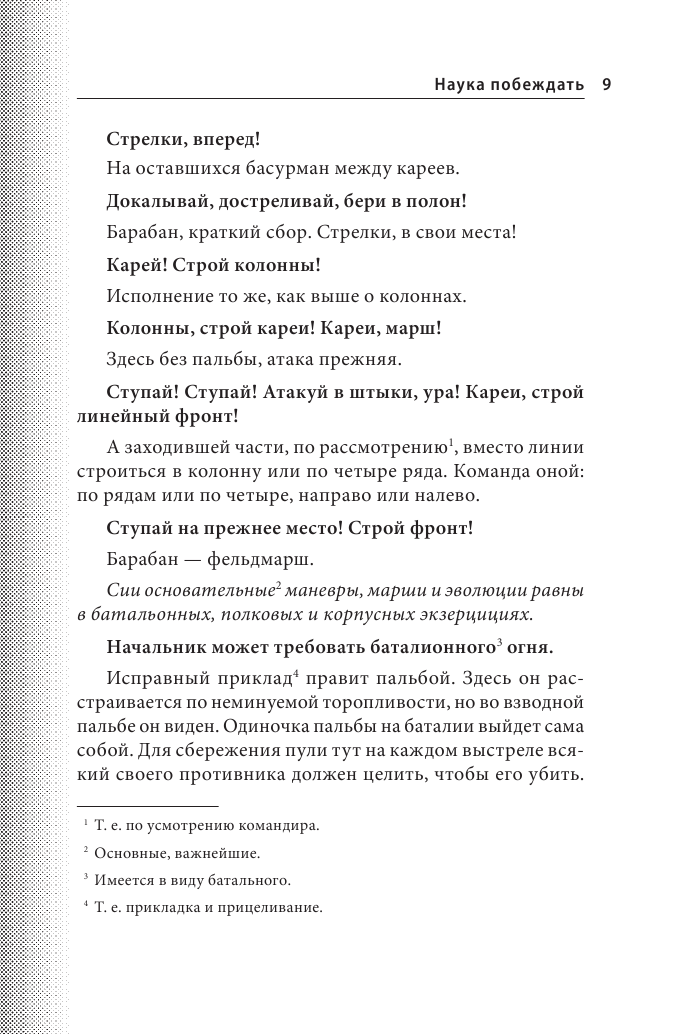 Наука побеждать 9

Стрелки, вперед!

На оставшихся басурман между кареев.

Докалывай, достреливай, бери в полон!

Барабан, краткий сбор. Стрелки, в свои места!

Карей! Строй колонны!

Исполнение то же, как выше о колоннах.

Колонны, строй кареи! Кареи, марш!

Здесь без пальбы, атака прежняя.

Ступай! Ступай! Атакуй в штыки, ура! Кареи, строй линейный фронт!

А заходившей части, по рассмотрению$^1$, вместо линии строиться в колонну или по четыре ряда. Команда оной: по рядам или по четыре, направо или налево.

Ступай на прежнее место! Строй фронт!

Барабан — фельдмарш.

Сии основательные$^2$ маневры, марши и эволюции равны в батальонных, полковых и корпусных экзерцициях.

Начальник может требовать баталионного$^3$ огня.

Исправный приклад$^4$ правит пальбой. Здесь он расстраивается по неминуемой торопливости, но во взводной пальбе он виден. Одиночка пальбы на баталии выйдет сама собой. Для сбережения пули тут на каждом выстреле всякий своего противника должен целить, чтобы его убить.

$^1$ Т. е. по усмотрению командира.

$^2$ Основные, важнейшие.

$^3$ Имеется в виду батального.

$^4$ Т. е. прикладка и прицеливание.